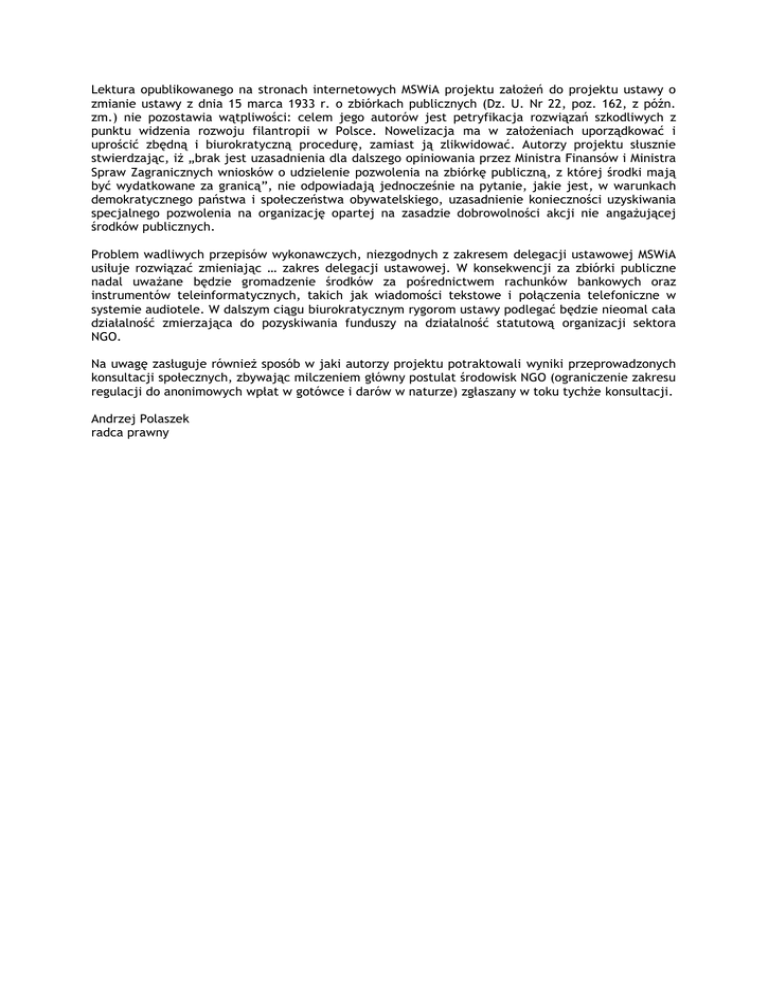 Lektura opublikowanego na stronach internetowych MSWiA projektu założeń do projektu ustawy o zmianie ustawy z dnia 15 marca 1933 r. o zbiórkach publicznych (Dz. U. Nr 22, poz. 162, z późn. zm.) nie pozostawia wątpliwości: celem jego autorów jest petryfikacja rozwiązań szkodliwych z punktu widzenia rozwoju filantropii w Polsce. Nowelizacja ma w założeniach uporządkować i uprościć zbędną i biurokratyczną procedurę, zamiast ją zlikwidować. Autorzy projektu słusznie stwierdzając, iż „brak jest uzasadnienia dla dalszego opiniowania przez Ministra Finansów i Ministra Spraw Zagranicznych wniosków o udzielenie pozwolenia na zbiórkę publiczną, z której środki mają być wydatkowane za granicą", nie odpowiadają jednocześnie na pytanie, jakie jest, w warunkach demokratycznego państwa i społeczeństwa obywatelskiego, uzasadnienie konieczności uzyskiwania specjalnego pozwolenia na organizację opartej na zasadzie dobrowolności akcji nie angażującej środków publicznych.

Problem wadliwych przepisów wykonawczych, niezgodnych z zakresem delegacji ustawowej MSWiA usiłuje rozwiązać zmieniając … zakres delegacji ustawowej. W konsekwencji za zbiórki publiczne nadal uważane będzie gromadzenie środków za pośrednictwem rachunków bankowych oraz instrumentów teleinformatycznych, takich jak wiadomości tekstowe i połączenia telefoniczne w systemie audiotele. W dalszym ciągu biurokratycznym rygorom ustawy podlegać będzie nieomal cała działalność zmierzająca do pozyskiwania funduszy na działalność statutową organizacji sektora NGO.

Na uwagę zasługuje również sposób w jaki autorzy projektu potraktowali wyniki przeprowadzonych konsultacji społecznych, zbywając milczeniem główny postulat środowisk NGO (ograniczenie zakresu regulacji do anonimowych wpłat w gotówce i darów w naturze) zgłaszany w toku tychże konsultacji.

Andrzej Polaszek
radca prawny